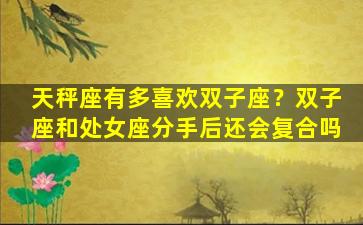 天秤座有多喜欢双子座？双子座和处女座分手后还会复合吗